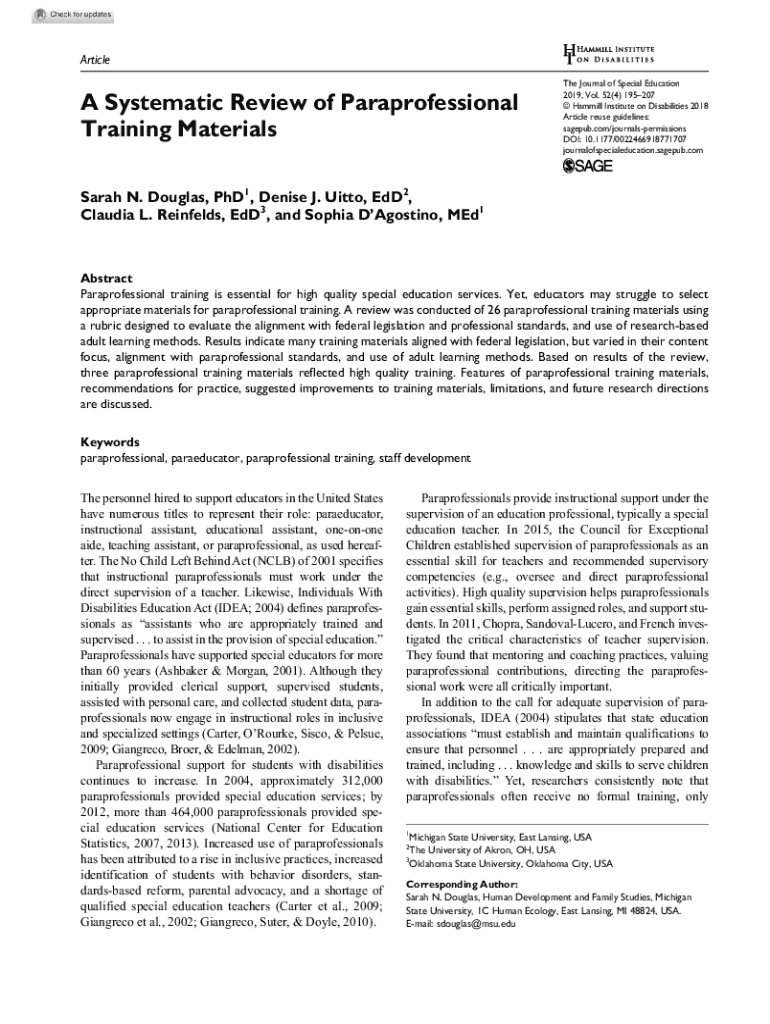 Check for updates

Article

HAMMILL INSTITUTE ON DISABILITIES

A Systematic Review of Paraprofessional Training Materials

The Journal of Special Education
2019, Vol. 52(4) 195–207
© Hammill Institute on Disabilities 2018
Article reuse guidelines:
sagepub.com/journals-permissions
DOI: 10.1177/0022466918771707
journalofspecialeducation.sagepub.com

SAGE

Sarah N. Douglas, PhD$^1$, Denise J. Uitto, EdD$^2$, Claudia L. Reinfelds, EdD$^3$, and Sophia D'Agostino, MEd$^1$

Abstract
Paraprofessional training is essential for high quality special education services. Yet, educators may struggle to select appropriate materials for paraprofessional training. A review was conducted of 26 paraprofessional training materials using a rubric designed to evaluate the alignment with federal legislation and professional standards, and use of research-based adult learning methods. Results indicate many training materials aligned with federal legislation, but varied in their content focus, alignment with paraprofessional standards, and use of adult learning methods. Based on results of the review, three paraprofessional training materials reflected high quality training. Features of paraprofessional training materials, recommendations for practice, suggested improvements to training materials, limitations, and future research directions are discussed.

Keywords
paraprofessional, paraeducator, paraprofessional training, staff development

The personnel hired to support educators in the United States have numerous titles to represent their role: paraeducator, instructional assistant, educational assistant, one-on-one aide, teaching assistant, or paraprofessional, as used hereafter. The No Child Left Behind Act (NCLB) of 2001 specifies that instructional paraprofessionals must work under the direct supervision of a teacher. Likewise, Individuals With Disabilities Education Act (IDEA; 2004) defines paraprofessionals as "assistants who are appropriately trained and supervised . . . to assist in the provision of special education." Paraprofessionals have supported special educators for more than 60 years (Ashbaker & Morgan, 2001). Although they initially provided clerical support, supervised students, assisted with personal care, and collected student data, paraprofessionals now engage in instructional roles in inclusive and specialized settings (Carter, O'Rourke, Sisco, & Pelsue, 2009; Giangreco, Broer, & Edelman, 2002).

Paraprofessional support for students with disabilities continues to increase. In 2004, approximately 312,000 paraprofessionals provided special education services; by 2012, more than 464,000 paraprofessionals provided special education services (National Center for Education Statistics, 2007, 2013). Increased use of paraprofessionals has been attributed to a rise in inclusive practices, increased identification of students with behavior disorders, standards-based reform, parental advocacy, and a shortage of qualified special education teachers (Carter et al., 2009; Giangreco et al., 2002; Giangreco, Suter, & Doyle, 2010).

Paraprofessionals provide instructional support under the supervision of an education professional, typically a special education teacher. In 2015, the Council for Exceptional Children established supervision of paraprofessionals as an essential skill for teachers and recommended supervisory competencies (e.g., oversee and direct paraprofessional activities). High quality supervision helps paraprofessionals gain essential skills, perform assigned roles, and support students. In 2011, Chopra, Sandoval-Lucero, and French investigated the critical characteristics of teacher supervision. They found that mentoring and coaching practices, valuing paraprofessional contributions, directing the paraprofessional work were all critically important.

In addition to the call for adequate supervision of paraprofessionals, IDEA (2004) stipulates that state education associations "must establish and maintain qualifications to ensure that personnel . . . are appropriately prepared and trained, including . . . knowledge and skills to serve children with disabilities." Yet, researchers consistently note that paraprofessionals often receive no formal training, only

$^1$Michigan State University, East Lansing, USA
$^2$The University of Akron, OH, USA
$^3$Oklahoma State University, Oklahoma City, USA

Corresponding Author:
Sarah N. Douglas, Human Development and Family Studies, Michigan State University, 1C Human Ecology, East Lansing, MI 48824, USA.
E-mail: sdouglas@msu.edu